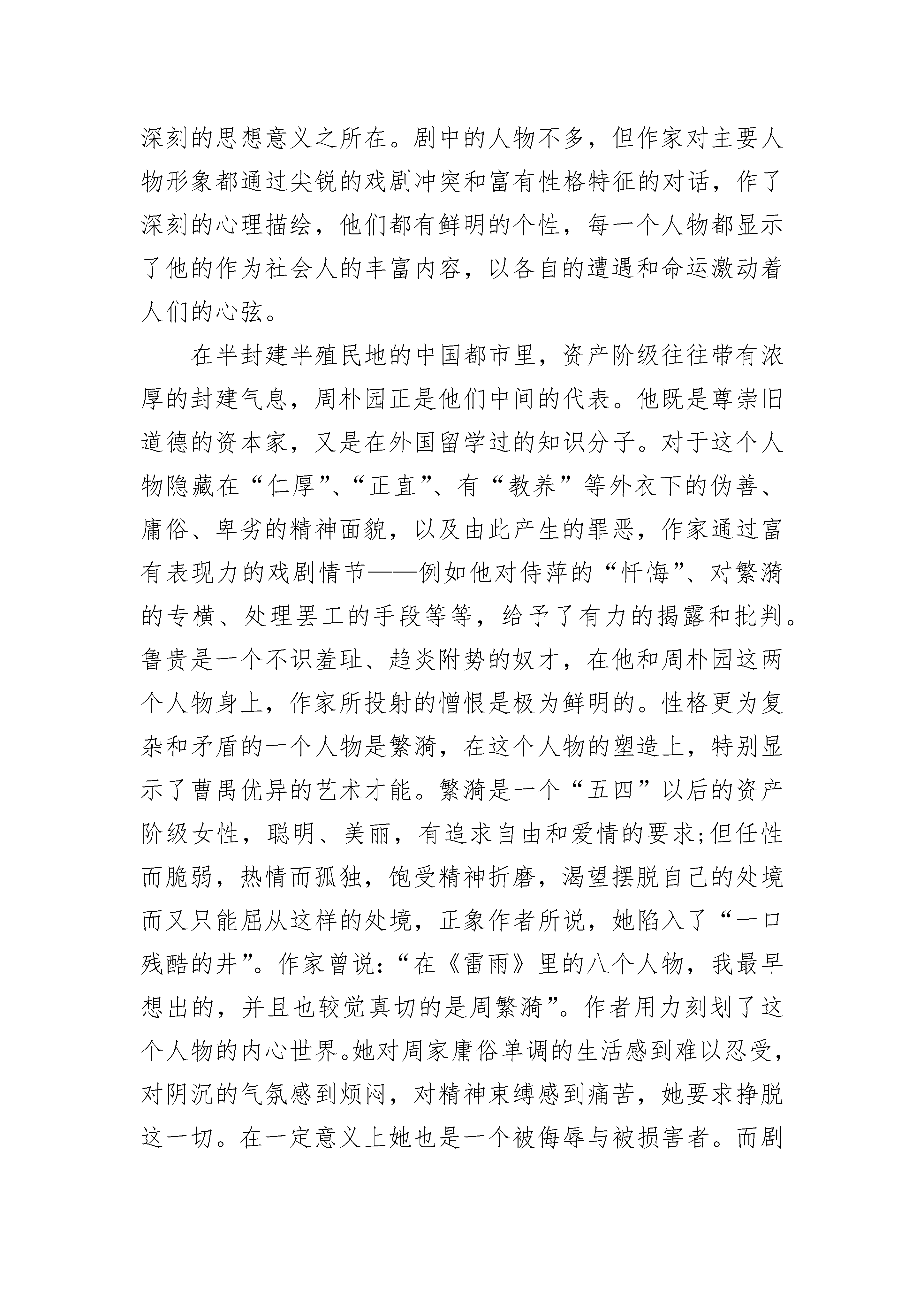 深刻的思想意义之所在。剧中的人物不多，但作家对主要人物形象都通过尖锐的戏剧冲突和富有性格特征的对话，作了深刻的心理描绘，他们都有鲜明的个性，每一个人物都显示了他的作为社会人的丰富内容，以各自的遭遇和命运激动着人们的心弦。

在半封建半殖民地的中国都市里，资产阶级往往带有浓厚的封建气息，周朴园正是他们中间的代表。他既是尊崇旧道德的资本家，又是在外国留学过的知识分子。对于这个人物隐藏在“仁厚”、“正直”、有“教养”等外衣下的伪善、庸俗、卑劣的精神面貌，以及由此产生的罪恶，作家通过富有表现力的戏剧情节——例如他对侍萍的“忏悔”、对繁漪的专横、处理罢工的手段等等，给予了有力的揭露和批判。鲁贵是一个不识羞耻、趋炎附势的奴才，在他和周朴园这两个人物身上，作家所投射的憎恨是极为鲜明的。性格更为复杂和矛盾的一个人物是繁漪，在这个人物的塑造上，特别显示了曹禺优异的艺术才能。繁漪是一个“五四”以后的资产阶级女性，聪明、美丽，有追求自由和爱情的要求;但任性而脆弱，热情而孤独，饱受精神折磨，渴望摆脱自己的处境而又只能屈从这样的处境，正象作者所说，她陷入了“一口残酷的井”。作家曾说:“在《雷雨》里的八个人物，我最早想出的，并且也较觉真切的是周繁漪”。作者用力刻划了这个人物的内心世界。她对周家庸俗单调的生活感到难以忍受，对阴沉的气氛感到烦闷，对精神束缚感到痛苦，她要求挣脱这一切。在一定意义上她也是一个被侮辱与被损害者。而剧